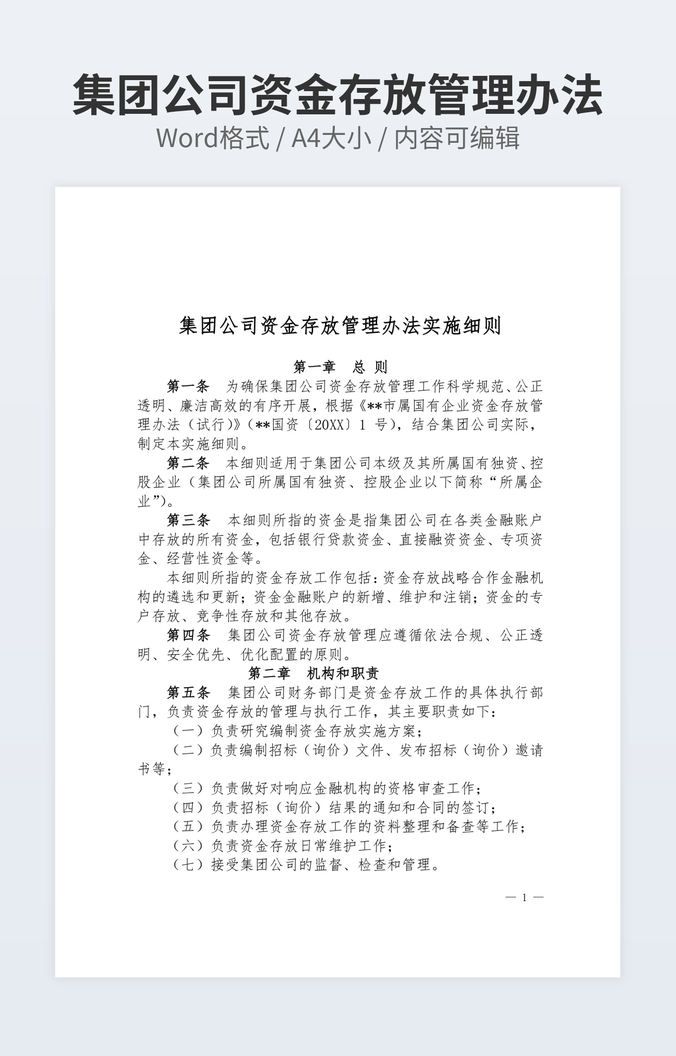 集团公司资金存放管理办法

Word格式 / A4大小 / 内容可编辑

集团公司资金存放管理办法实施细则

第一章　总　则

第一条　为确保集团公司资金存放管理工作科学规范、公正透明、廉洁高效的有序开展，根据《**市属国有企业资金存放管理办法（试行）》（**国资〔20XX〕1 号），结合集团公司实际，制定本实施细则。

第二条　本细则适用于集团公司本级及其所属国有独资、控股企业（集团公司所属国有独资、控股企业以下简称“所属企业”）。

第三条　本细则所指的资金是指集团公司在各类金融账户中存放的所有资金，包括银行贷款资金、直接融资资金、专项资金、经营性资金等。

本细则所指的资金存放工作包括：资金存放战略合作金融机构的遴选和更新；资金金融账户的新增、维护和注销；资金的专户存放、竞争性存放和其他存放。

第四条　集团公司资金存放管理应遵循依法合规、公正透明、安全优先、优化配置的原则。

第二章　机构和职责

第五条　集团公司财务部门是资金存放工作的具体执行部门，负责资金存放的管理与执行工作，其主要职责如下：

（一）负责研究编制资金存放实施方案；

（二）负责编制招标（询价）文件、发布招标（询价）邀请书等；

（三）负责做好对响应金融机构的资格审查工作；

（四）负责招标（询价）结果的通知和合同的签订；

（五）负责办理资金存放工作的资料整理和备查等工作；

（六）负责资金存放日常维护工作；

（七）接受集团公司的监督、检查和管理。

— 1 —